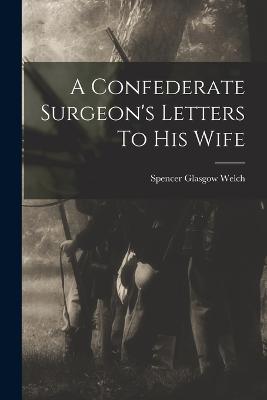 A Confederate Surgeon's Letters To His Wife

Spencer Glasgow Welch